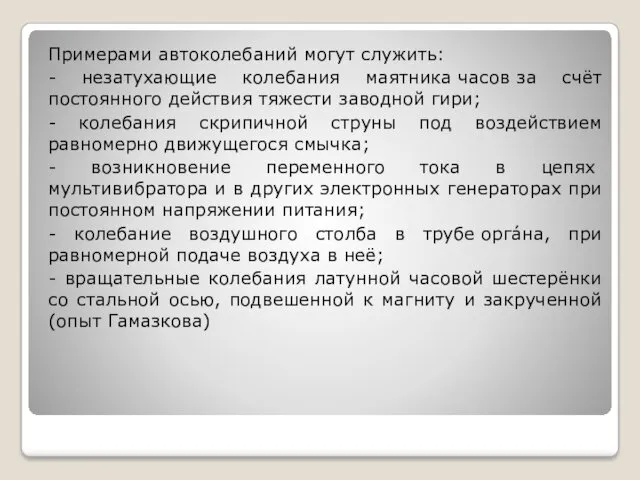 Примерами автоколебаний могут служить:

- незатухающие колебания маятника часов за счёт постоянного действия тяжести заводной гири;

- колебания скрипичной струны под воздействием равномерно движущегося смычка;

- возникновение переменного тока в цепях мультивибратора и в других электронных генераторах при постоянном напряжении питания;

- колебание воздушного столба в трубе орга́на, при равномерной подаче воздуха в неё;

- вращательные колебания латунной часовой шестерёнки со стальной осью, подвешенной к магниту и закрученной (опыт Гамазкова)